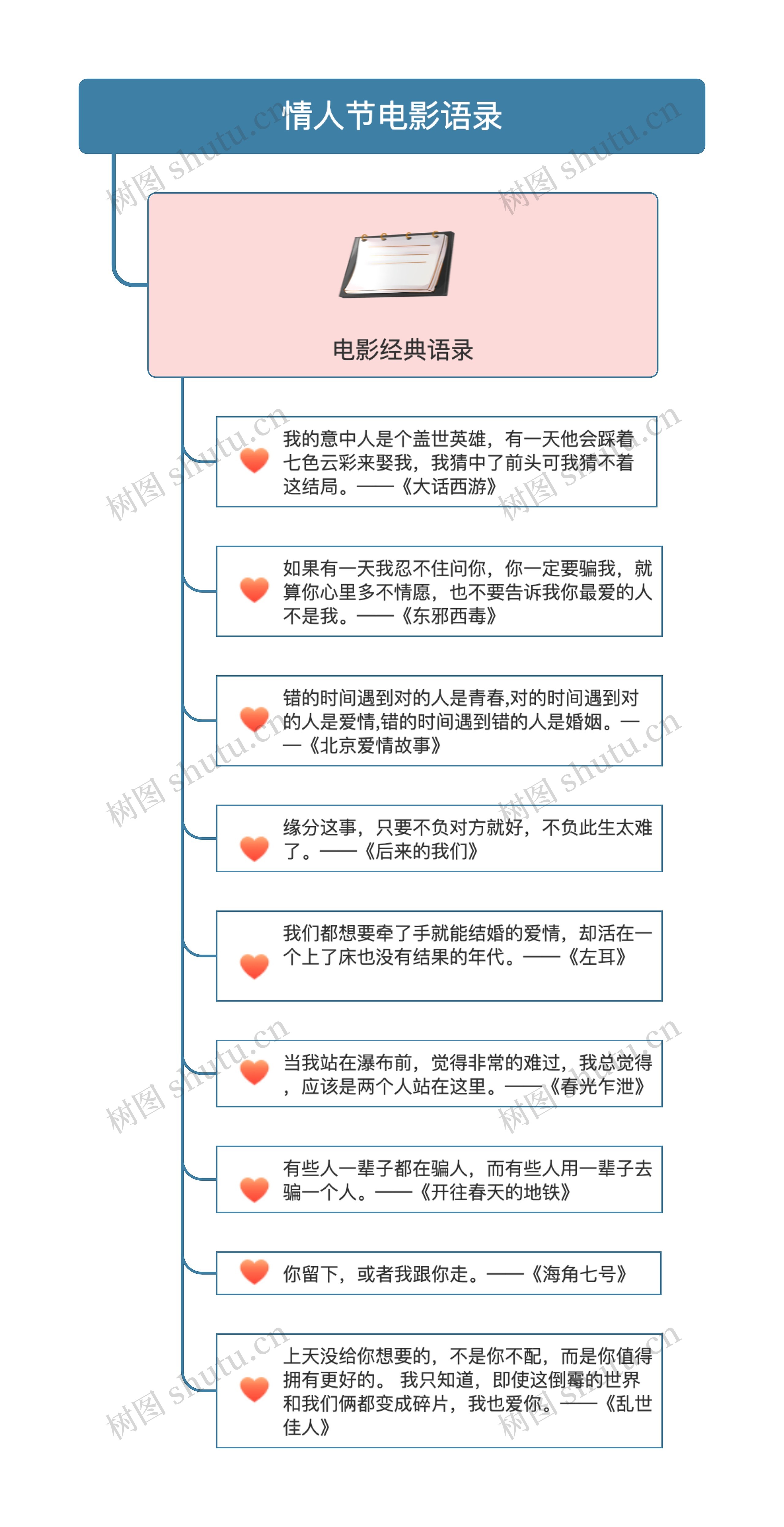 情人节电影语录

电影经典语录

我的意中人是个盖世英雄，有一天他会踩着七色云彩来娶我，我猜中了前头可我猜不着这结局。——《大话西游》

如果有一天我忍不住问你，你一定要骗我，就算你心里多不情愿，也不要告诉我你最爱的人不是我。——《东邪西毒》

错的时间遇到对的人是青春,对的时间遇到对的人是爱情,错的时间遇到错的人是婚姻。——《北京爱情故事》

缘分这事，只要不负对方就好，不负此生太难了。——《后来的我们》

我们都想要牵了手就能结婚的爱情，却活在一个上了床也没有结果的年代。——《左耳》

当我站在瀑布前，觉得非常的难过，我总觉得，应该是两个人站在这里。——《春光乍泄》

有些人一辈子都在骗人，而有些人用一辈子去骗一个人。——《开往春天的地铁》

你留下，或者我跟你走。——《海角七号》

上天没给你想要的，不是你不配，而是你值得拥有更好的。 我只知道，即使这倒霉的世界和我们俩都变成碎片，我也爱你。——《乱世佳人》

树图 shutu.cn